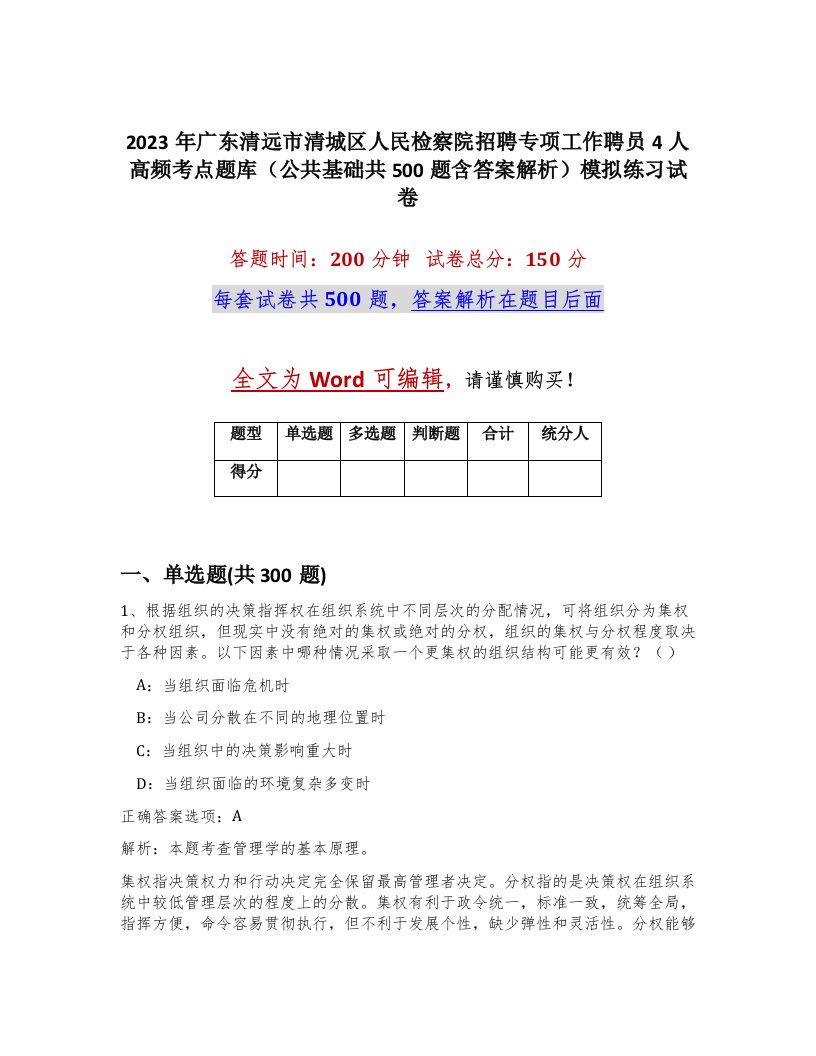 2023 年广东清远市清城区人民检察院招聘专项工作聘员 4 人高频考点题库（公共基础共 500 题含答案解析）模拟练习试卷

答题时间：200 分钟　试卷总分：150 分

每套试卷共 500 题，答案解析在题目后面

全文为 Word 可编辑，请谨慎购买！

| 题型 | 单选题 | 多选题 | 判断题 | 合计 | 统分人 |
|---|---|---|---|---|---|
| 得分 | | | | | |

一、单选题(共 300 题)

1、根据组织的决策指挥权在组织系统中不同层次的分配情况，可将组织分为集权和分权组织，但现实中没有绝对的集权或绝对的分权，组织的集权与分权程度取决于各种因素。以下因素中哪种情况采取一个更集权的组织结构可能更有效？（ ）

A：当组织面临危机时

B：当公司分散在不同的地理位置时

C：当组织中的决策影响重大时

D：当组织面临的环境复杂多变时

正确答案选项：A

解析：本题考查管理学的基本原理。

集权指决策权力和行动决定完全保留最高管理者决定。分权指的是决策权在组织系统中较低管理层次的程度上的分散。集权有利于政令统一，标准一致，统筹全局，指挥方便，命令容易贯彻执行，但不利于发展个性，缺少弹性和灵活性。分权能够